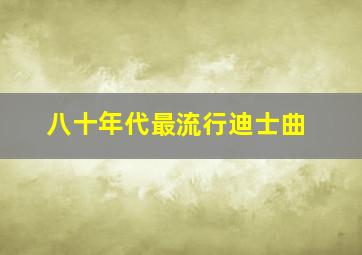 八十年代最流行迪士曲